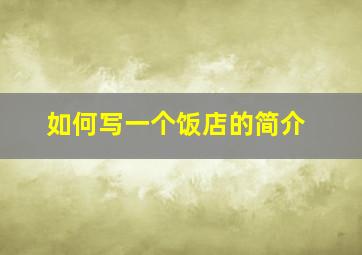 如何写一个饭店的简介